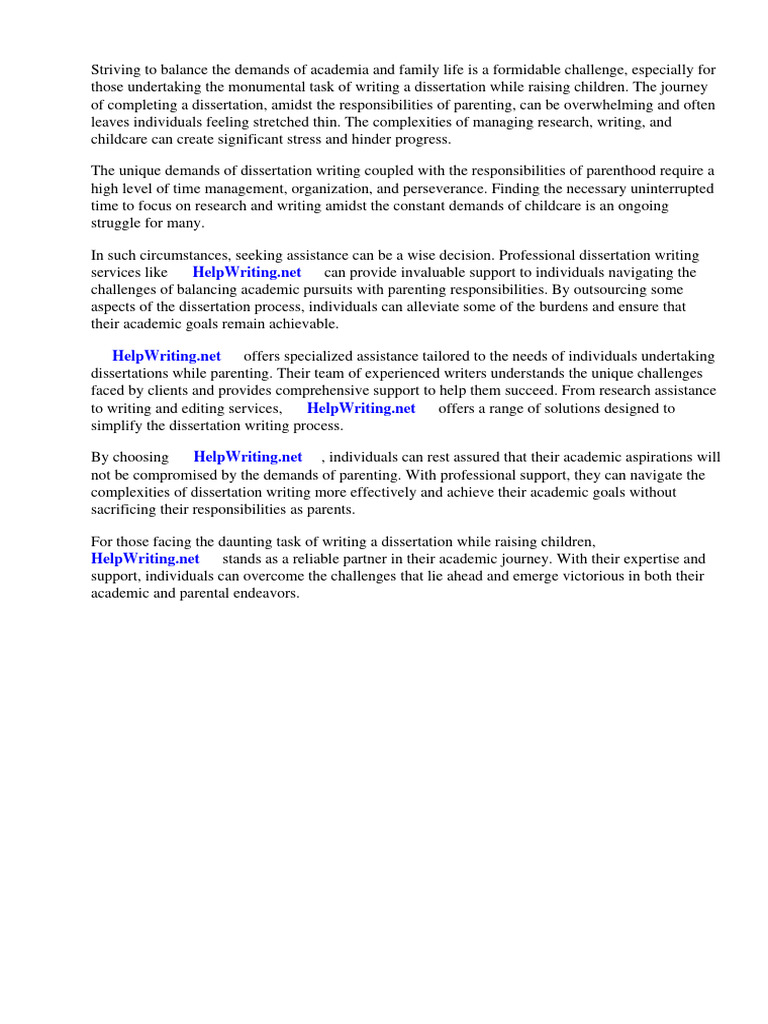 Striving to balance the demands of academia and family life is a formidable challenge, especially for those undertaking the monumental task of writing a dissertation while raising children. The journey of completing a dissertation, amidst the responsibilities of parenting, can be overwhelming and often leaves individuals feeling stretched thin. The complexities of managing research, writing, and childcare can create significant stress and hinder progress.

The unique demands of dissertation writing coupled with the responsibilities of parenthood require a high level of time management, organization, and perseverance. Finding the necessary uninterrupted time to focus on research and writing amidst the constant demands of childcare is an ongoing struggle for many.

In such circumstances, seeking assistance can be a wise decision. Professional dissertation writing services like HelpWriting.net can provide invaluable support to individuals navigating the challenges of balancing academic pursuits with parenting responsibilities. By outsourcing some aspects of the dissertation process, individuals can alleviate some of the burdens and ensure that their academic goals remain achievable.

HelpWriting.net offers specialized assistance tailored to the needs of individuals undertaking dissertations while parenting. Their team of experienced writers understands the unique challenges faced by clients and provides comprehensive support to help them succeed. From research assistance to writing and editing services, HelpWriting.net offers a range of solutions designed to simplify the dissertation writing process.

By choosing HelpWriting.net , individuals can rest assured that their academic aspirations will not be compromised by the demands of parenting. With professional support, they can navigate the complexities of dissertation writing more effectively and achieve their academic goals without sacrificing their responsibilities as parents.

For those facing the daunting task of writing a dissertation while raising children, HelpWriting.net stands as a reliable partner in their academic journey. With their expertise and support, individuals can overcome the challenges that lie ahead and emerge victorious in both their academic and parental endeavors.